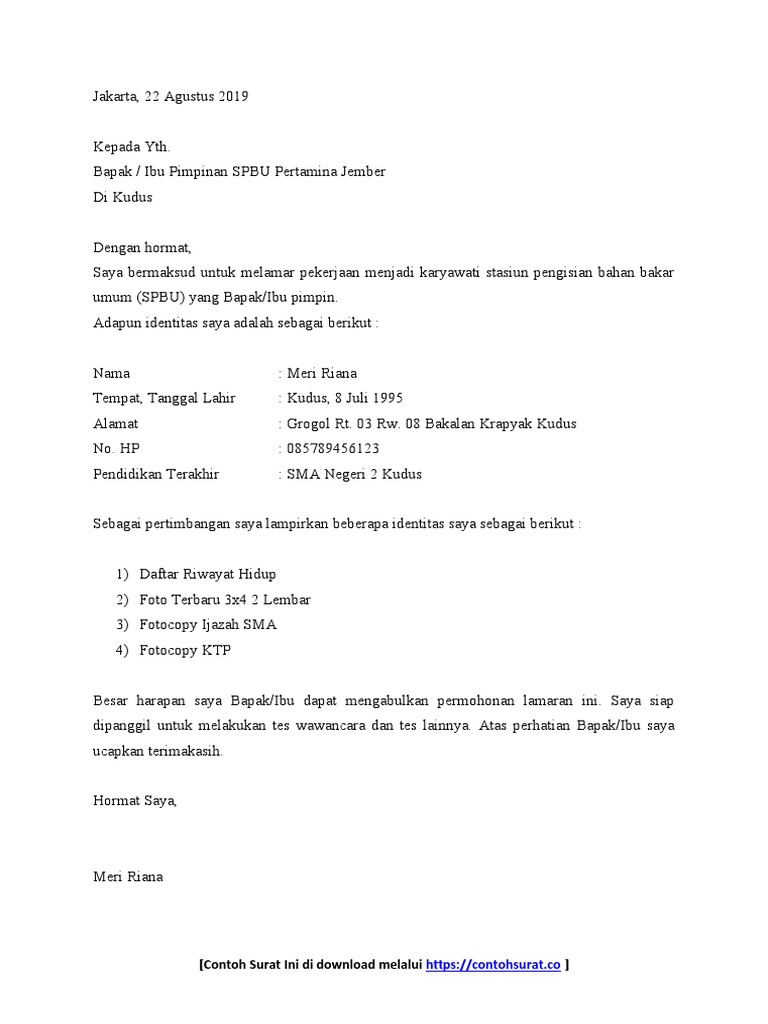 Jakarta, 22 Agustus 2019

Kepada Yth.
Bapak / Ibu Pimpinan SPBU Pertamina Jember
Di Kudus

Dengan hormat,
Saya bermaksud untuk melamar pekerjaan menjadi karyawati stasiun pengisian bahan bakar umum (SPBU) yang Bapak/Ibu pimpin.
Adapun identitas saya adalah sebagai berikut :

Nama : Meri Riana
Tempat, Tanggal Lahir : Kudus, 8 Juli 1995
Alamat : Grogol Rt. 03 Rw. 08 Bakalan Krapyak Kudus
No. HP : 085789456123
Pendidikan Terakhir : SMA Negeri 2 Kudus

Sebagai pertimbangan saya lampirkan beberapa identitas saya sebagai berikut :

1) Daftar Riwayat Hidup
2) Foto Terbaru 3x4 2 Lembar
3) Fotocopy Ijazah SMA
4) Fotocopy KTP

Besar harapan saya Bapak/Ibu dapat mengabulkan permohonan lamaran ini. Saya siap dipanggil untuk melakukan tes wawancara dan tes lainnya. Atas perhatian Bapak/Ibu saya ucapkan terimakasih.

Hormat Saya,

Meri Riana

[Contoh Surat Ini di download melalui https://contohsurat.co ]